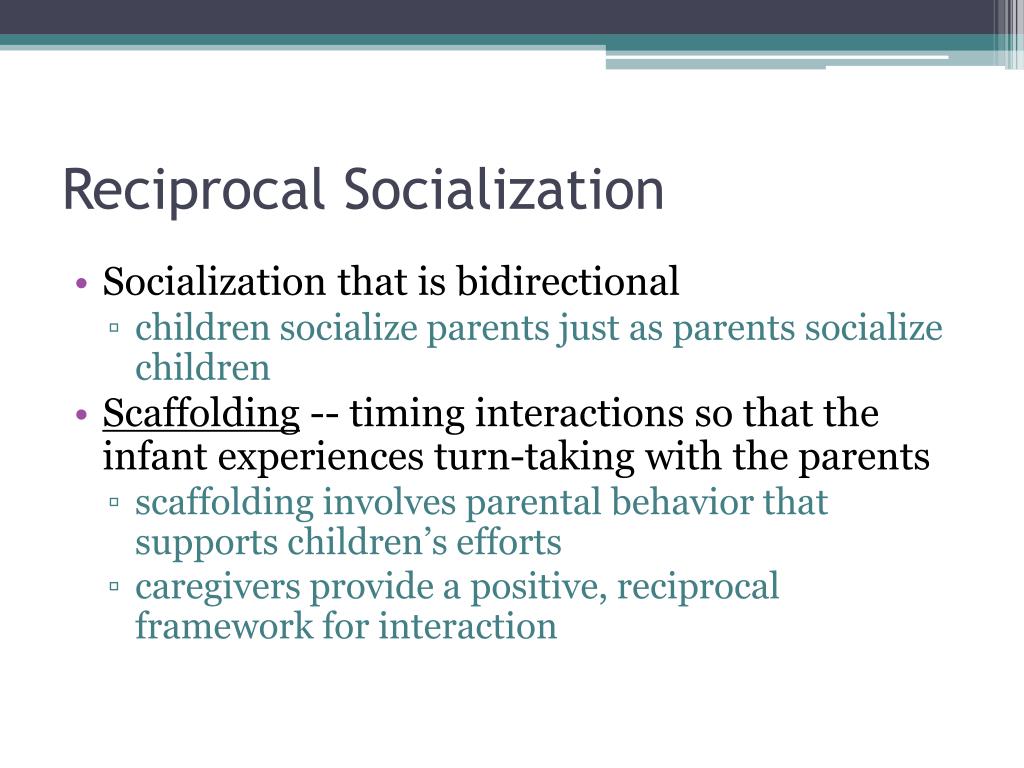 Reciprocal Socialization

• Socialization that is bidirectional
▫ children socialize parents just as parents socialize children
• Scaffolding -- timing interactions so that the infant experiences turn-taking with the parents
▫ scaffolding involves parental behavior that supports children’s efforts
▫ caregivers provide a positive, reciprocal framework for interaction